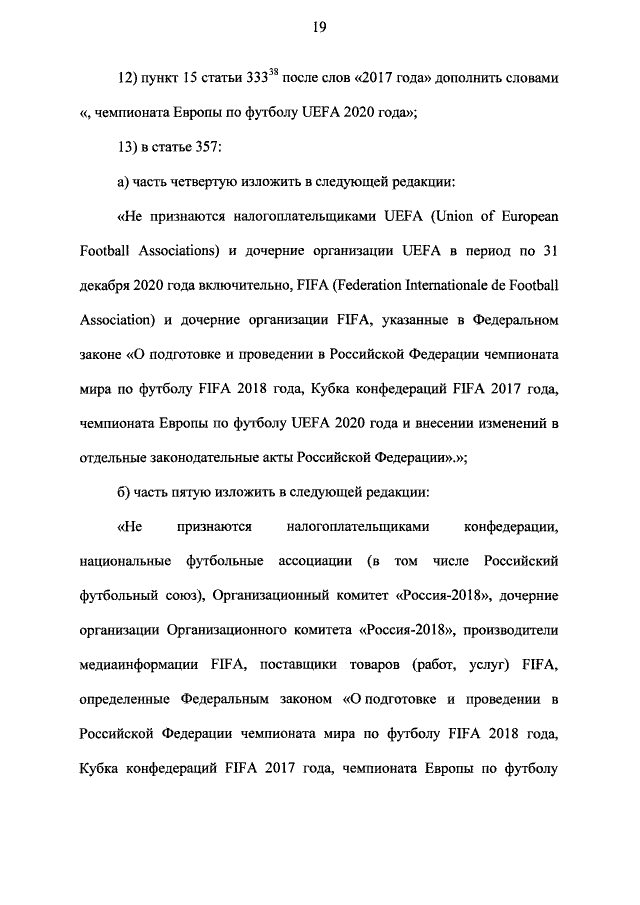 19

12) пункт 15 статьи $333^{38}$ после слов «2017 года» дополнить словами «, чемпионата Европы по футболу UEFA 2020 года»;

13) в статье 357:

а) часть четвертую изложить в следующей редакции:

«Не признаются налогоплательщиками UEFA (Union of European Football Associations) и дочерние организации UEFA в период по 31 декабря 2020 года включительно, FIFA (Federation Internationale de Football Association) и дочерние организации FIFA, указанные в Федеральном законе «О подготовке и проведении в Российской Федерации чемпионата мира по футболу FIFA 2018 года, Кубка конфедераций FIFA 2017 года, чемпионата Европы по футболу UEFA 2020 года и внесении изменений в отдельные законодательные акты Российской Федерации».»;

б) часть пятую изложить в следующей редакции:

«Не признаются налогоплательщиками конфедерации, национальные футбольные ассоциации (в том числе Российский футбольный союз), Организационный комитет «Россия-2018», дочерние организации Организационного комитета «Россия-2018», производители медиаинформации FIFA, поставщики товаров (работ, услуг) FIFA, определенные Федеральным законом «О подготовке и проведении в Российской Федерации чемпионата мира по футболу FIFA 2018 года, Кубка конфедераций FIFA 2017 года, чемпионата Европы по футболу